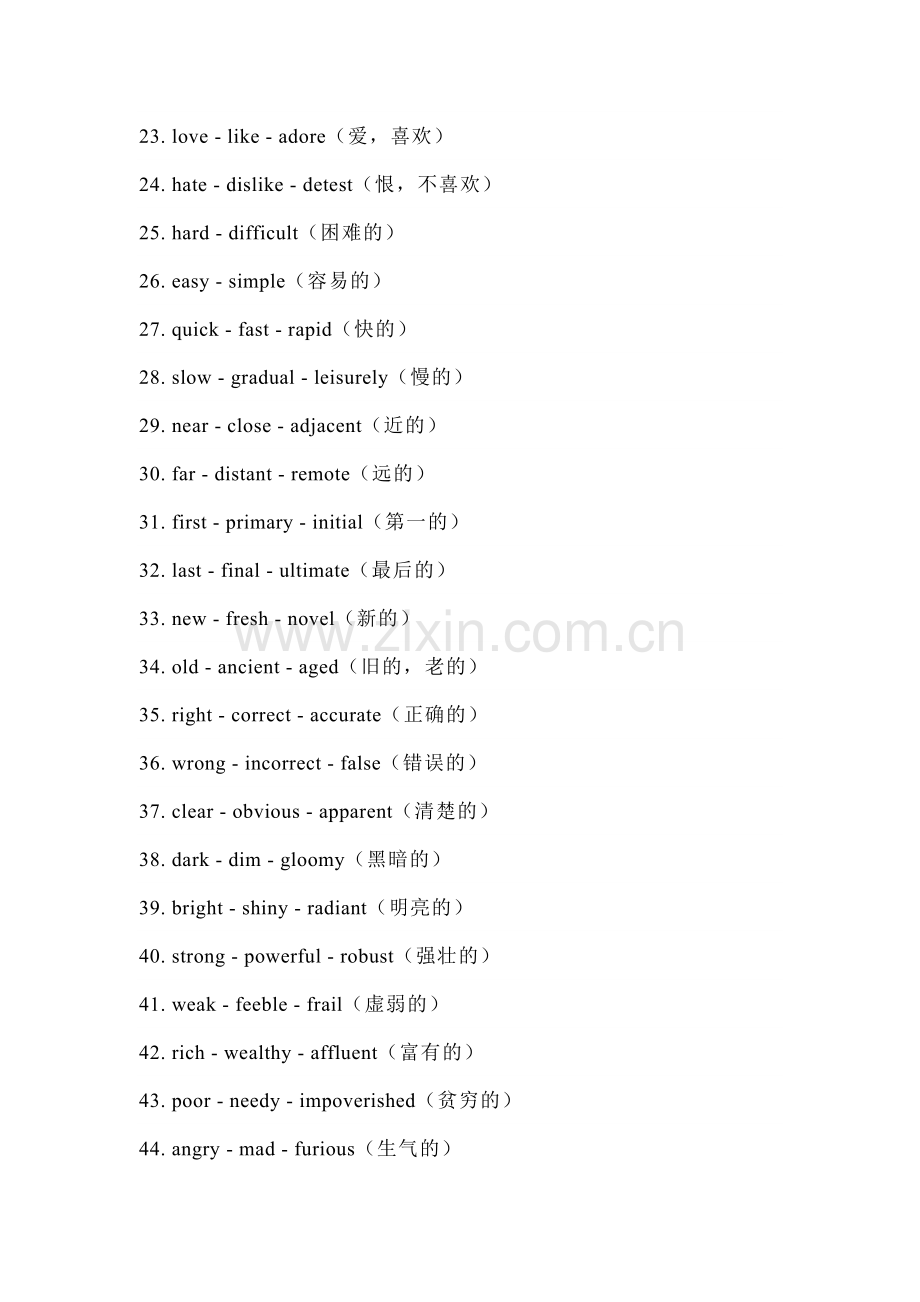 23. love - like - adore（爱，喜欢）

24. hate - dislike - detest（恨，不喜欢）

25. hard - difficult（困难的）

26. easy - simple（容易的）

27. quick - fast - rapid（快的）

28. slow - gradual - leisurely（慢的）

29. near - close - adjacent（近的）

30. far - distant - remote（远的）

31. first - primary - initial（第一的）

32. last - final - ultimate（最后的）

33. new - fresh - novel（新的）

www.zixin.com.cn

34. old - ancient - aged（旧的，老的）

35. right - correct - accurate（正确的）

36. wrong - incorrect - false（错误的）

37. clear - obvious - apparent（清楚的）

38. dark - dim - gloomy（黑暗的）

39. bright - shiny - radiant（明亮的）

40. strong - powerful - robust（强壮的）

41. weak - feeble - frail（虚弱的）

42. rich - wealthy - affluent（富有的）

43. poor - needy - impoverished（贫穷的）

44. angry - mad - furious（生气的）